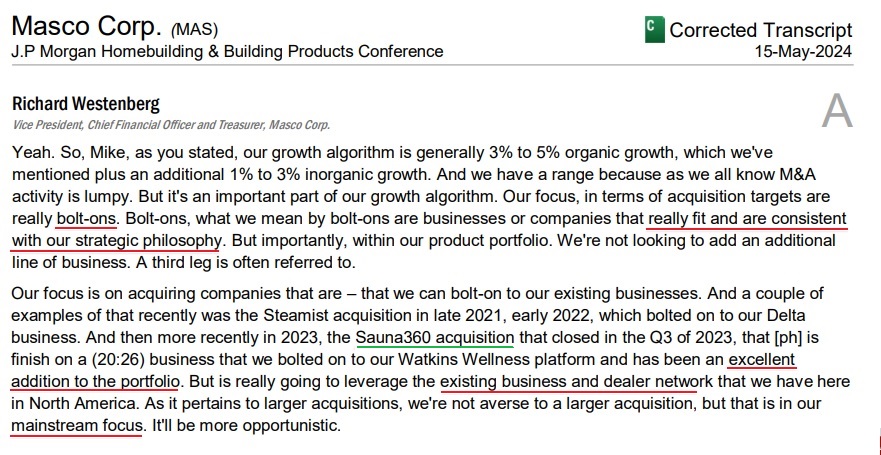 Masco Corp. (MAS)
J.P Morgan Homebuilding & Building Products Conference

C Corrected Transcript
15-May-2024

Richard Westenberg
Vice President, Chief Financial Officer and Treasurer, Masco Corp.

A

Yeah. So, Mike, as you stated, our growth algorithm is generally 3% to 5% organic growth, which we've mentioned plus an additional 1% to 3% inorganic growth. And we have a range because as we all know M&A activity is lumpy. But it's an important part of our growth algorithm. Our focus, in terms of acquisition targets are really bolt-ons. Bolt-ons, what we mean by bolt-ons are businesses or companies that really fit and are consistent with our strategic philosophy. But importantly, within our product portfolio. We're not looking to add an additional line of business. A third leg is often referred to.

Our focus is on acquiring companies that are – that we can bolt-on to our existing businesses. And a couple of examples of that recently was the Steamist acquisition in late 2021, early 2022, which bolted on to our Delta business. And then more recently in 2023, the Sauna360 acquisition that closed in the Q3 of 2023, that [ph] is finish on a (20:26) business that we bolted on to our Watkins Wellness platform and has been an excellent addition to the portfolio. But is really going to leverage the existing business and dealer network that we have here in North America. As it pertains to larger acquisitions, we're not averse to a larger acquisition, but that is in our mainstream focus. It'll be more opportunistic.